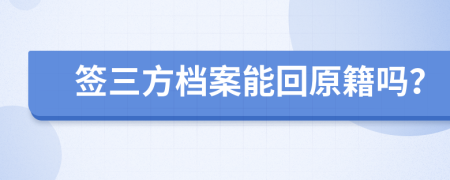 签三方档案能回原籍吗?